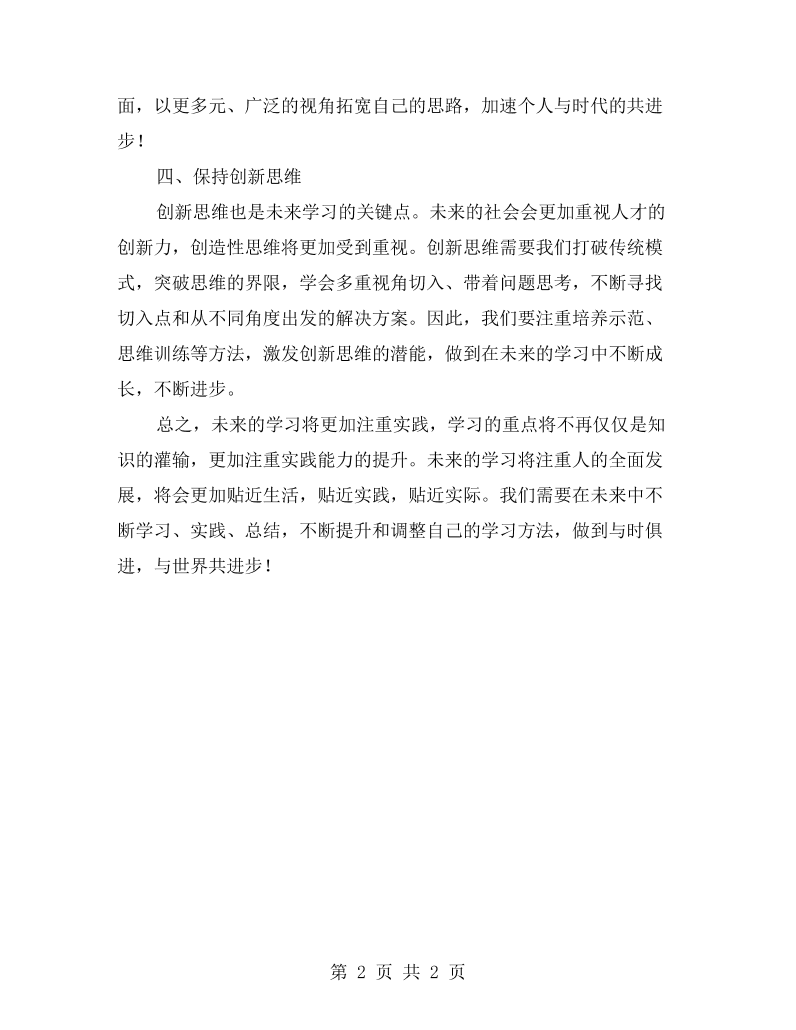 面，以更多元、广泛的视角拓宽自己的思路，加速个人与时代的共进步！

四、保持创新思维

创新思维也是未来学习的关键点。未来的社会会更加重视人才的创新力，创造性思维将更加受到重视。创新思维需要我们打破传统模式，突破思维的界限，学会多重视角切入、带着问题思考，不断寻找切入点和从不同角度出发的解决方案。因此，我们要注重培养示范、思维训练等方法，激发创新思维的潜能，做到在未来的学习中不断成长，不断进步。

总之，未来的学习将更加注重实践，学习的重点将不再仅仅是知识的灌输，更加注重实践能力的提升。未来的学习将注重人的全面发展，将会更加贴近生活，贴近实践，贴近实际。我们需要在未来中不断学习、实践、总结，不断提升和调整自己的学习方法，做到与时俱进，与世界共进步！

第2页 共2页